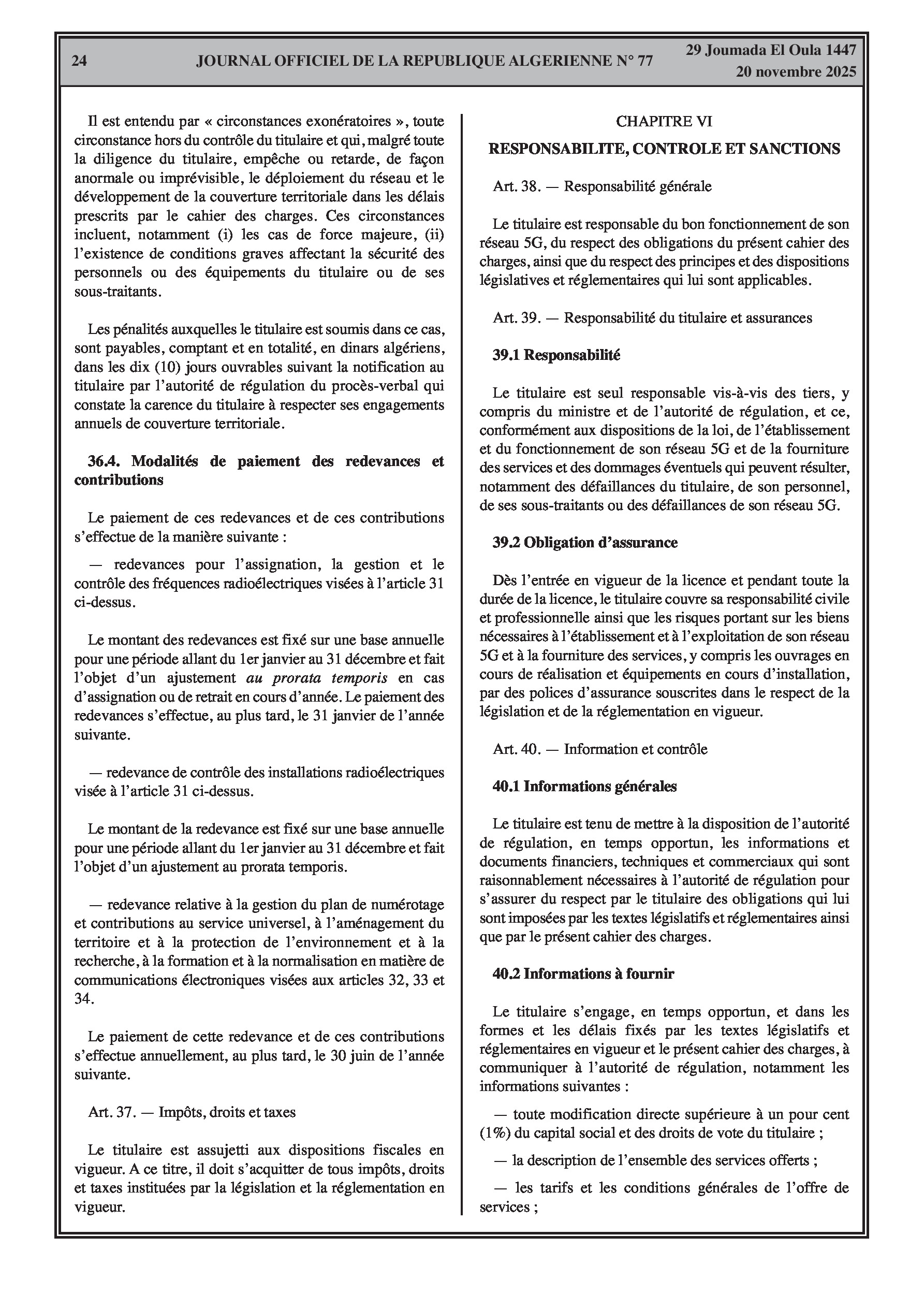 24 JOURNAL OFFICIEL DE LA REPUBLIQUE ALGERIENNE N° 77 29 Joumada El Oula 1447
20 novembre 2025

Il est entendu par « circonstances exonératoires », toute circonstance hors du contrôle du titulaire et qui, malgré toute la diligence du titulaire, empêche ou retarde, de façon anormale ou imprévisible, le déploiement du réseau et le développement de la couverture territoriale dans les délais prescrits par le cahier des charges. Ces circonstances incluent, notamment (i) les cas de force majeure, (ii) l'existence de conditions graves affectant la sécurité des personnels ou des équipements du titulaire ou de ses sous-traitants.

Les pénalités auxquelles le titulaire est soumis dans ce cas, sont payables, comptant et en totalité, en dinars algériens, dans les dix (10) jours ouvrables suivant la notification au titulaire par l'autorité de régulation du procès-verbal qui constate la carence du titulaire à respecter ses engagements annuels de couverture territoriale.

36.4. Modalités de paiement des redevances et contributions

Le paiement de ces redevances et de ces contributions s'effectue de la manière suivante :

— redevances pour l'assignation, la gestion et le contrôle des fréquences radioélectriques visées à l'article 31 ci-dessus.

Le montant des redevances est fixé sur une base annuelle pour une période allant du 1er janvier au 31 décembre et fait l'objet d'un ajustement au prorata temporis en cas d'assignation ou de retrait en cours d'année. Le paiement des redevances s'effectue, au plus tard, le 31 janvier de l'année suivante.

— redevance de contrôle des installations radioélectriques visée à l'article 31 ci-dessus.

Le montant de la redevance est fixé sur une base annuelle pour une période allant du 1er janvier au 31 décembre et fait l'objet d'un ajustement au prorata temporis.

— redevance relative à la gestion du plan de numérotage et contributions au service universel, à l'aménagement du territoire et à la protection de l'environnement et à la recherche, à la formation et à la normalisation en matière de communications électroniques visées aux articles 32, 33 et 34.

Le paiement de cette redevance et de ces contributions s'effectue annuellement, au plus tard, le 30 juin de l'année suivante.

Art. 37. — Impôts, droits et taxes

Le titulaire est assujetti aux dispositions fiscales en vigueur. A ce titre, il doit s'acquitter de tous impôts, droits et taxes instituées par la législation et la réglementation en vigueur.

CHAPITRE VI

RESPONSABILITE, CONTROLE ET SANCTIONS

Art. 38. — Responsabilité générale

Le titulaire est responsable du bon fonctionnement de son réseau 5G, du respect des obligations du présent cahier des charges, ainsi que du respect des principes et des dispositions législatives et réglementaires qui lui sont applicables.

Art. 39. — Responsabilité du titulaire et assurances

39.1 Responsabilité

Le titulaire est seul responsable vis-à-vis des tiers, y compris du ministre et de l'autorité de régulation, et ce, conformément aux dispositions de la loi, de l'établissement et du fonctionnement de son réseau 5G et de la fourniture des services et des dommages éventuels qui peuvent résulter, notamment des défaillances du titulaire, de son personnel, de ses sous-traitants ou des défaillances de son réseau 5G.

39.2 Obligation d'assurance

Dès l'entrée en vigueur de la licence et pendant toute la durée de la licence, le titulaire couvre sa responsabilité civile et professionnelle ainsi que les risques portant sur les biens nécessaires à l'établissement et à l'exploitation de son réseau 5G et à la fourniture des services, y compris les ouvrages en cours de réalisation et équipements en cours d'installation, par des polices d'assurance souscrites dans le respect de la législation et de la réglementation en vigueur.

Art. 40. — Information et contrôle

40.1 Informations générales

Le titulaire est tenu de mettre à la disposition de l'autorité de régulation, en temps opportun, les informations et documents financiers, techniques et commerciaux qui sont raisonnablement nécessaires à l'autorité de régulation pour s'assurer du respect par le titulaire des obligations qui lui sont imposées par les textes législatifs et réglementaires ainsi que par le présent cahier des charges.

40.2 Informations à fournir

Le titulaire s'engage, en temps opportun, et dans les formes et les délais fixés par les textes législatifs et réglementaires en vigueur et le présent cahier des charges, à communiquer à l'autorité de régulation, notamment les informations suivantes :

— toute modification directe supérieure à un pour cent (1%) du capital social et des droits de vote du titulaire ;

— la description de l'ensemble des services offerts ;

— les tarifs et les conditions générales de l'offre de services ;